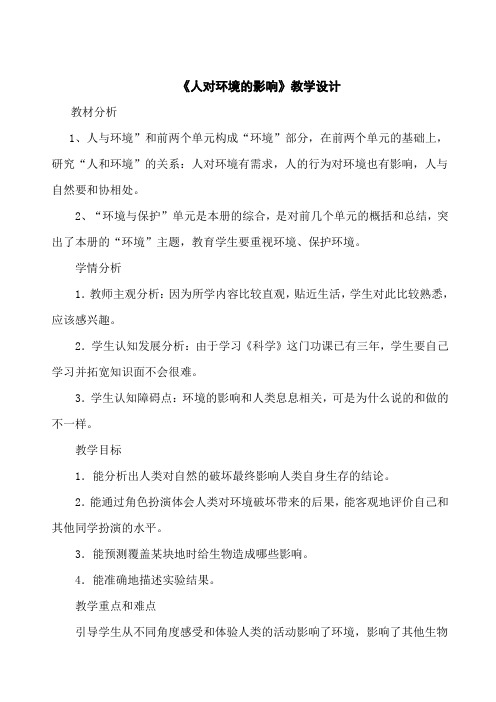 《人对环境的影响》教学设计

教材分析

1、人与环境”和前两个单元构成“环境”部分，在前两个单元的基础上，研究“人和环境”的关系：人对环境有需求，人的行为对环境也有影响，人与自然要和协相处。

2、“环境与保护”单元是本册的综合，是对前几个单元的概括和总结，突出了本册的“环境”主题，教育学生要重视环境、保护环境。

学情分析

1．教师主观分析：因为所学内容比较直观，贴近生活，学生对此比较熟悉，应该感兴趣。

2．学生认知发展分析：由于学习《科学》这门功课已有三年，学生要自己学习并拓宽知识面不会很难。

3．学生认知障碍点：环境的影响和人类息息相关，可是为什么说的和做的不一样。

教学目标

1．能分析出人类对自然的破坏最终影响人类自身生存的结论。

2．能通过角色扮演体会人类对环境破坏带来的后果，能客观地评价自己和其他同学扮演的水平。

3．能预测覆盖某块地时给生物造成哪些影响。

4．能准确地描述实验结果。

教学重点和难点

引导学生从不同角度感受和体验人类的活动影响了环境，影响了其他生物